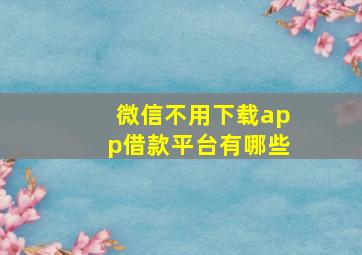 微信不用下载app借款平台有哪些